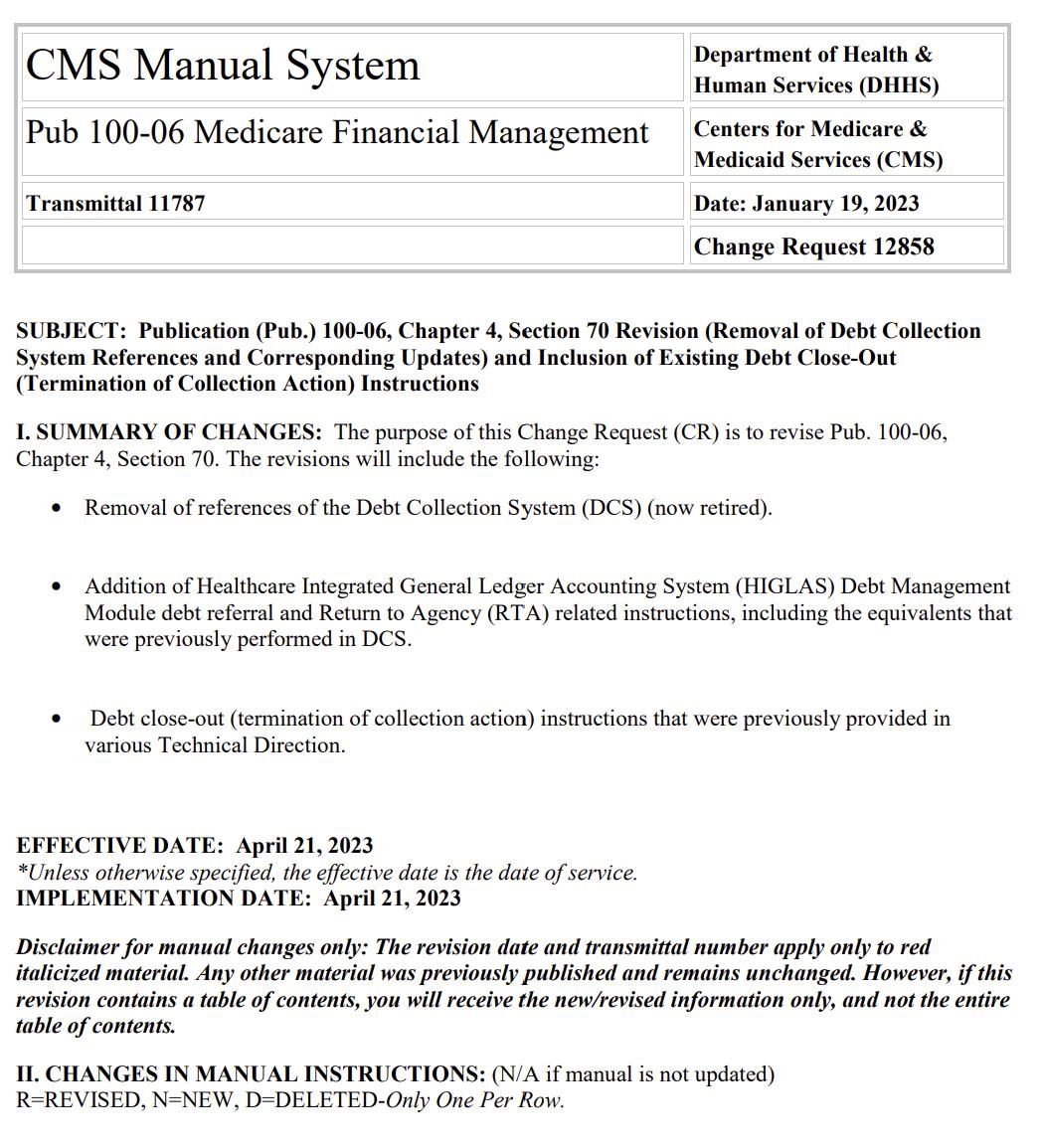 | CMS Manual System | Department of Health & Human Services (DHHS) |
|---|---|
| Pub 100-06 Medicare Financial Management | Centers for Medicare & Medicaid Services (CMS) |
| Transmittal 11787 | Date: January 19, 2023 |
| | Change Request 12858 |

SUBJECT: Publication (Pub.) 100-06, Chapter 4, Section 70 Revision (Removal of Debt Collection System References and Corresponding Updates) and Inclusion of Existing Debt Close-Out (Termination of Collection Action) Instructions

I. SUMMARY OF CHANGES: The purpose of this Change Request (CR) is to revise Pub. 100-06, Chapter 4, Section 70. The revisions will include the following:

• Removal of references of the Debt Collection System (DCS) (now retired).

• Addition of Healthcare Integrated General Ledger Accounting System (HIGLAS) Debt Management Module debt referral and Return to Agency (RTA) related instructions, including the equivalents that were previously performed in DCS.

• Debt close-out (termination of collection action) instructions that were previously provided in various Technical Direction.

EFFECTIVE DATE: April 21, 2023
*Unless otherwise specified, the effective date is the date of service.
IMPLEMENTATION DATE: April 21, 2023

Disclaimer for manual changes only: The revision date and transmittal number apply only to red italicized material. Any other material was previously published and remains unchanged. However, if this revision contains a table of contents, you will receive the new/revised information only, and not the entire table of contents.

II. CHANGES IN MANUAL INSTRUCTIONS: (N/A if manual is not updated)
R=REVISED, N=NEW, D=DELETED-Only One Per Row.